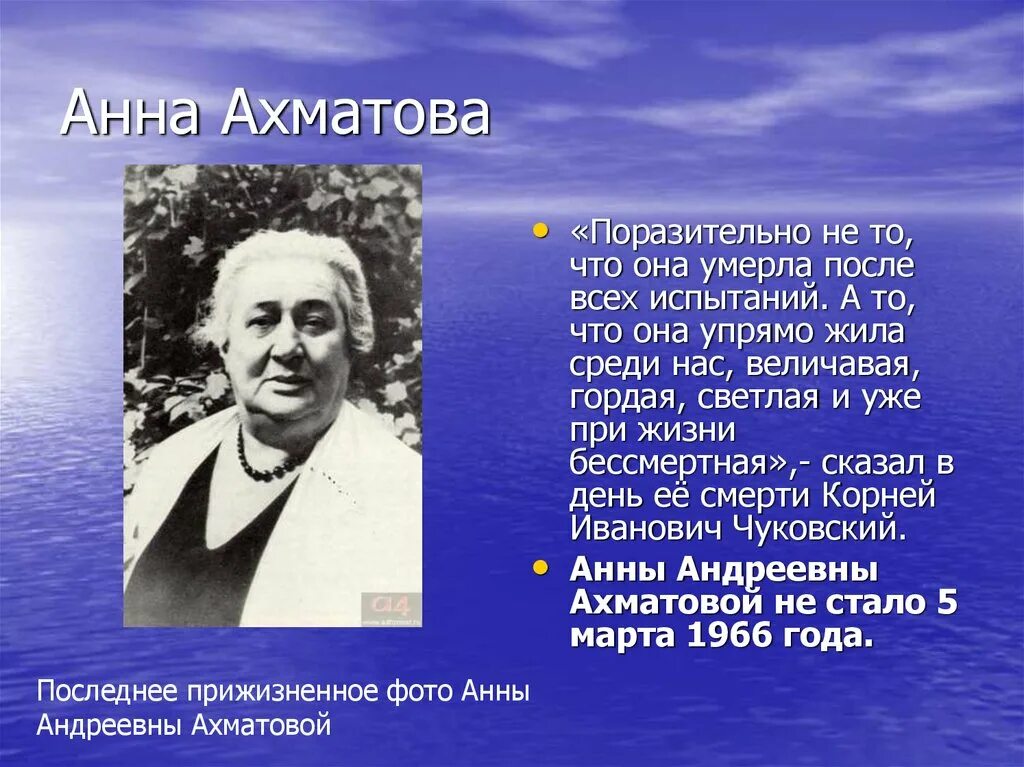 Анна Ахматова

• «Поразительно не то, что она умерла после всех испытаний. А то, что она упрямо жила среди нас, величавая, гордая, светлая и уже при жизни бессмертная»,- сказал в день её смерти Корней Иванович Чуковский.

• Анны Андреевны Ахматовой не стало 5 марта 1966 года.

Последнее прижизненное фото Анны Андреевны Ахматовой